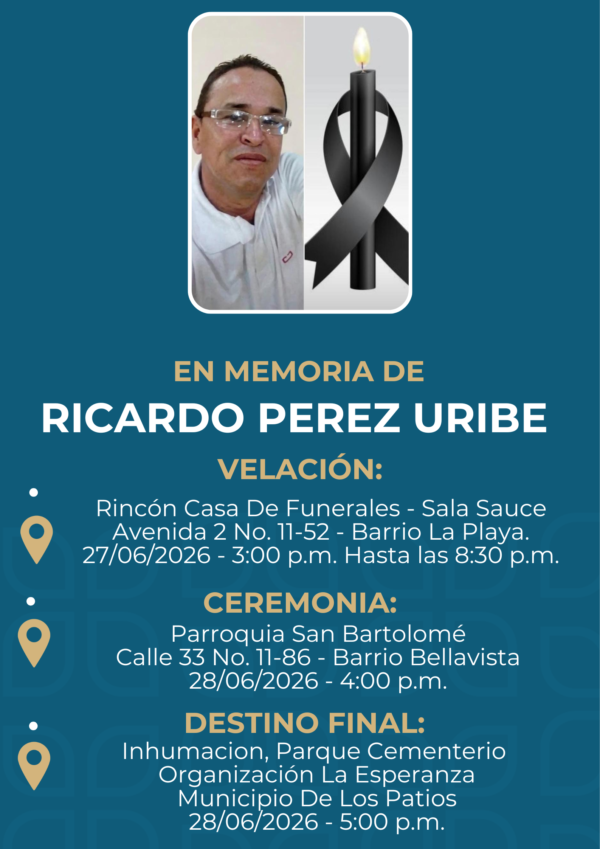 EN MEMORIA DE
RICARDO PEREZ URIBE

VELACIÓN:
Rincón Casa De Funerales - Sala Sauce
Avenida 2 No. 11-52 - Barrio La Playa.
27/06/2026 - 3:00 p.m. Hasta las 8:30 p.m.

CEREMONIA:
Parroquia San Bartolomé
Calle 33 No. 11-86 - Barrio Bellavista
28/06/2026 - 4:00 p.m.

DESTINO FINAL:
Inhumacion, Parque Cementerio
Organización La Esperanza
Municipio De Los Patios
28/06/2026 - 5:00 p.m.